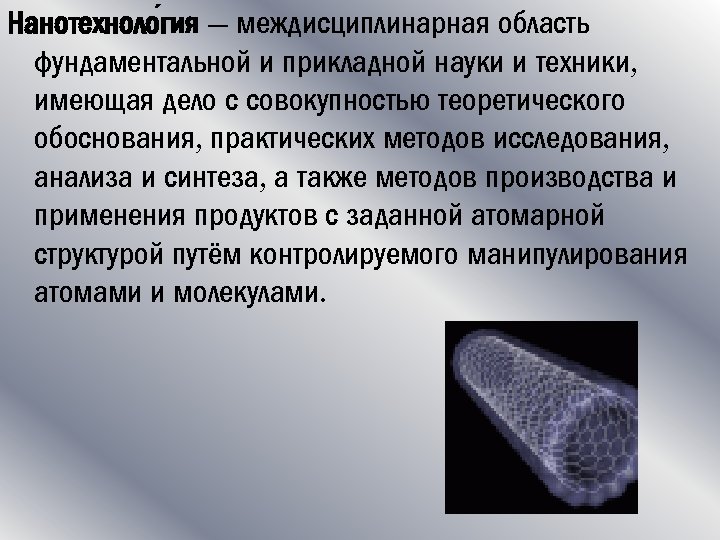 Нанотехноло́гия — междисциплинарная область фундаментальной и прикладной науки и техники, имеющая дело с совокупностью теоретического обоснования, практических методов исследования, анализа и синтеза, а также методов производства и применения продуктов с заданной атомарной структурой путём контролируемого манипулирования атомами и молекулами.